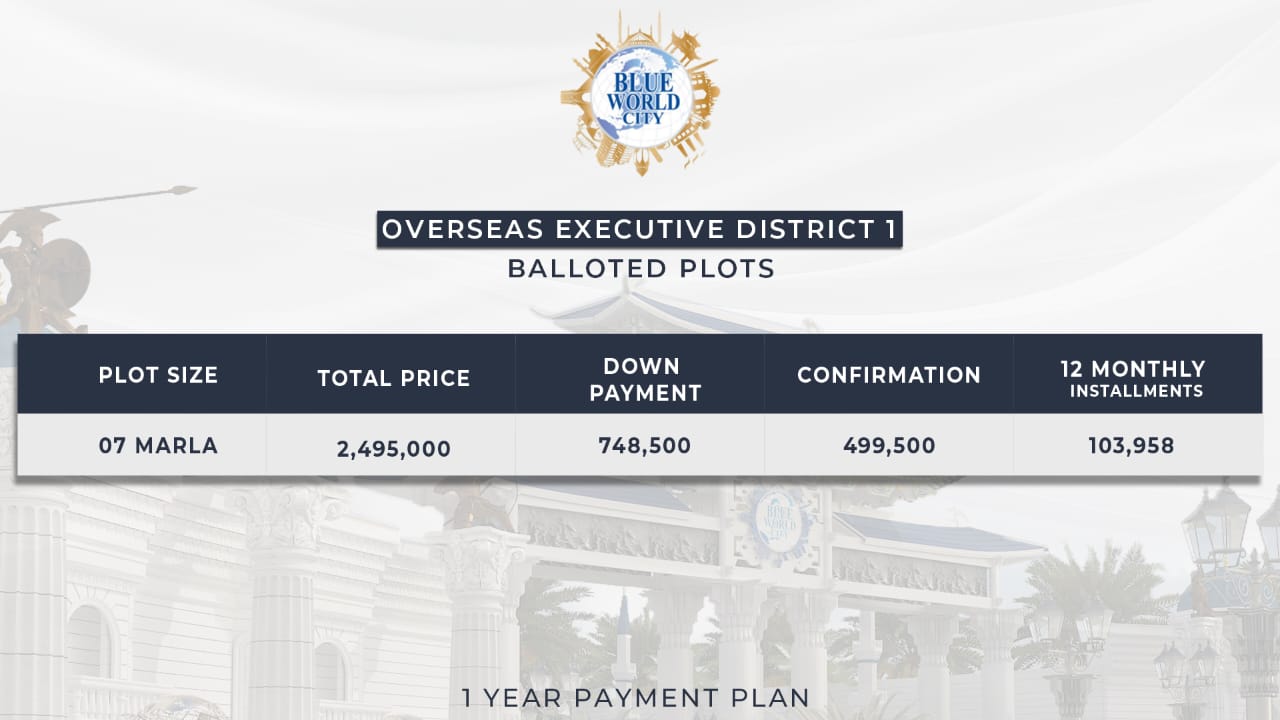 BLUE WORLD CITY

OVERSEAS EXECUTIVE DISTRICT 1

BALLOTED PLOTS

| PLOT SIZE | TOTAL PRICE | DOWN PAYMENT | CONFIRMATION | 12 MONTHLY INSTALLMENTS |
|---|---|---|---|---|
| 07 MARLA | 2,495,000 | 748,500 | 499,500 | 103,958 |

1 YEAR PAYMENT PLAN